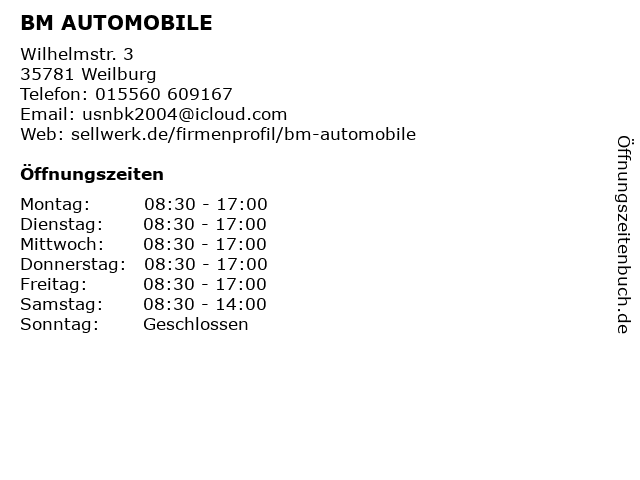 BM AUTOMOBILE

Wilhelmstr. 3
35781 Weilburg
Telefon: 015560 609167
Email: usnbk2004@icloud.com
Web: sellwerk.de/firmenprofil/bm-automobile

Öffnungszeiten

Montag: 08:30 - 17:00
Dienstag: 08:30 - 17:00
Mittwoch: 08:30 - 17:00
Donnerstag: 08:30 - 17:00
Freitag: 08:30 - 17:00
Samstag: 08:30 - 14:00
Sonntag: Geschlossen

Öffnungszeitenbuch.de